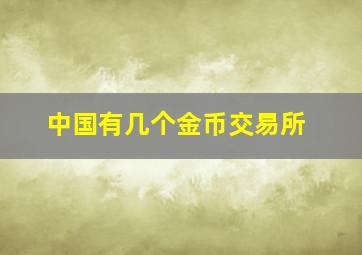 中国有几个金币交易所